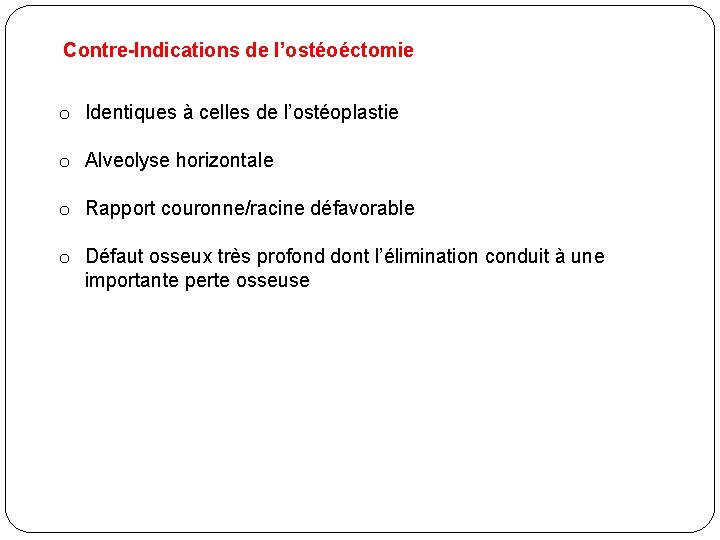 Contre-Indications de l’ostéoéctomie

o Identiques à celles de l’ostéoplastie

o Alveolyse horizontale

o Rapport couronne/racine défavorable

o Défaut osseux très profond dont l’élimination conduit à une importante perte osseuse